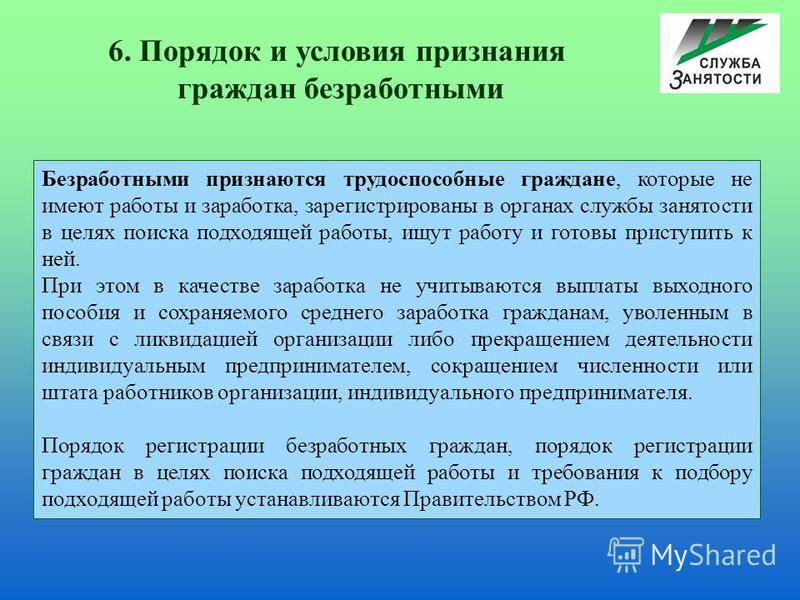 6. Порядок и условия признания граждан безработными

СЛУЖБА ЗАНЯТОСТИ

Безработными признаются трудоспособные граждане, которые не имеют работы и заработка, зарегистрированы в органах службы занятости в целях поиска подходящей работы, ищут работу и готовы приступить к ней.
При этом в качестве заработка не учитываются выплаты выходного пособия и сохраняемого среднего заработка гражданам, уволенным в связи с ликвидацией организации либо прекращением деятельности индивидуальным предпринимателем, сокращением численности или штата работников организации, индивидуального предпринимателя.

Порядок регистрации безработных граждан, порядок регистрации граждан в целях поиска подходящей работы и требования к подбору подходящей работы устанавливаются Правительством РФ.

MyShared